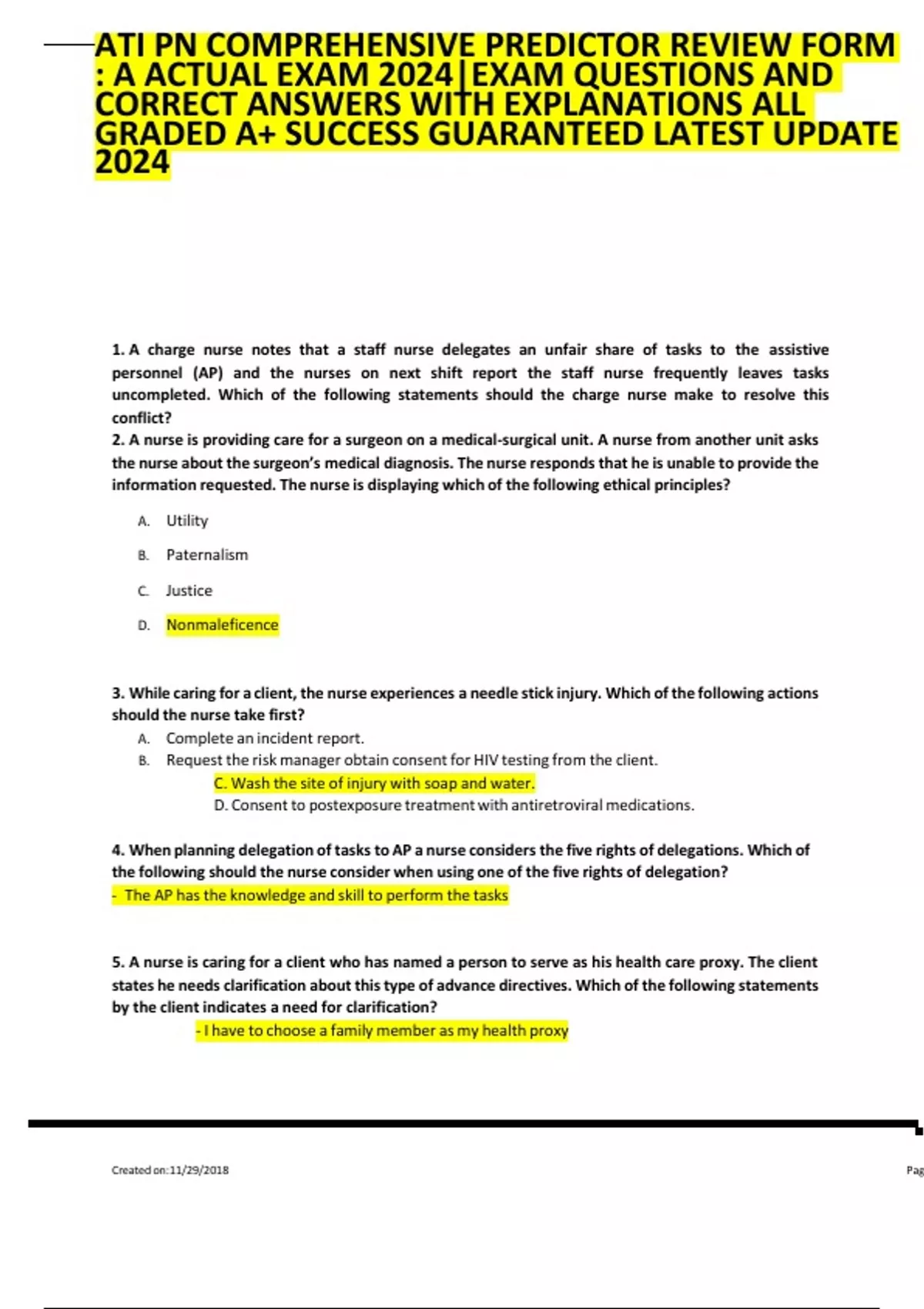 ATI PN COMPREHENSIVE PREDICTOR REVIEW FORM : A ACTUAL EXAM 2024|EXAM QUESTIONS AND CORRECT ANSWERS WITH EXPLANATIONS ALL GRADED A+ SUCCESS GUARANTEED LATEST UPDATE 2024

1. A charge nurse notes that a staff nurse delegates an unfair share of tasks to the assistive personnel (AP) and the nurses on next shift report the staff nurse frequently leaves tasks uncompleted. Which of the following statements should the charge nurse make to resolve this conflict?
2. A nurse is providing care for a surgeon on a medical-surgical unit. A nurse from another unit asks the nurse about the surgeon's medical diagnosis. The nurse responds that he is unable to provide the information requested. The nurse is displaying which of the following ethical principles?

A. Utility
B. Paternalism
C. Justice
D. Nonmaleficence

3. While caring for a client, the nurse experiences a needle stick injury. Which of the following actions should the nurse take first?
A. Complete an incident report.
B. Request the risk manager obtain consent for HIV testing from the client.
C. Wash the site of injury with soap and water.
D. Consent to postexposure treatment with antiretroviral medications.

4. When planning delegation of tasks to AP a nurse considers the five rights of delegations. Which of the following should the nurse consider when using one of the five rights of delegation?
- The AP has the knowledge and skill to perform the tasks

5. A nurse is caring for a client who has named a person to serve as his health care proxy. The client states he needs clarification about this type of advance directives. Which of the following statements by the client indicates a need for clarification?
- I have to choose a family member as my health proxy

Created on:11/29/2018

Pag